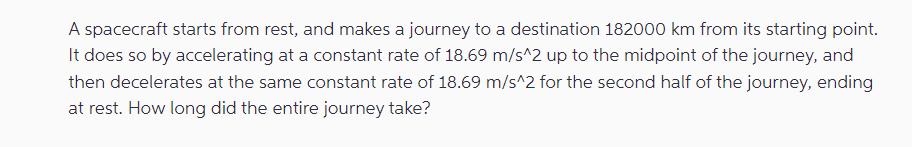 A spacecraft starts from rest, and makes a journey to a destination 182000 km from its starting point. It does so by accelerating at a constant rate of 18.69 m/s^2 up to the midpoint of the journey, and then decelerates at the same constant rate of 18.69 m/s^2 for the second half of the journey, ending at rest. How long did the entire journey take?